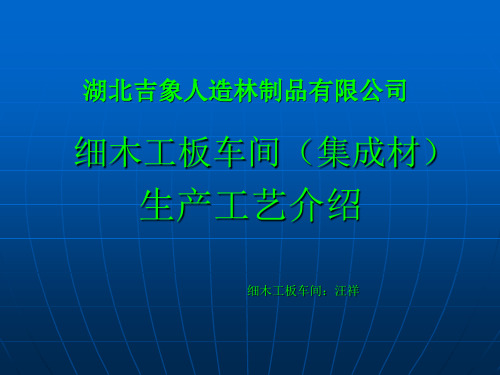 湖北吉象人造林制品有限公司

细木工板车间（集成材）
生产工艺介绍

细木工板车间：汪祥